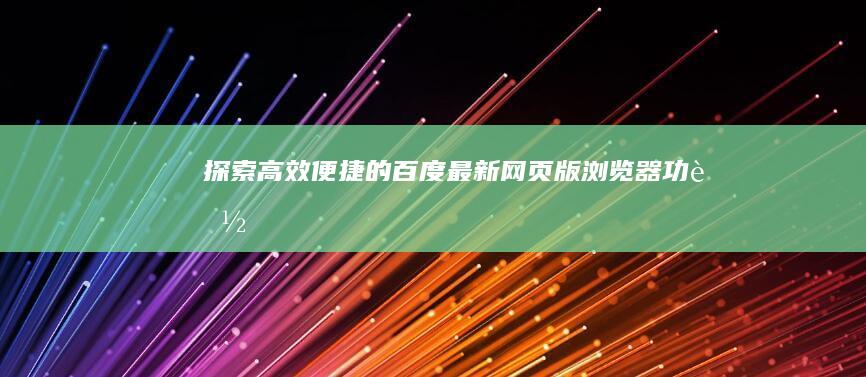 探索高效便捷的百度最新网页版浏览器功è½